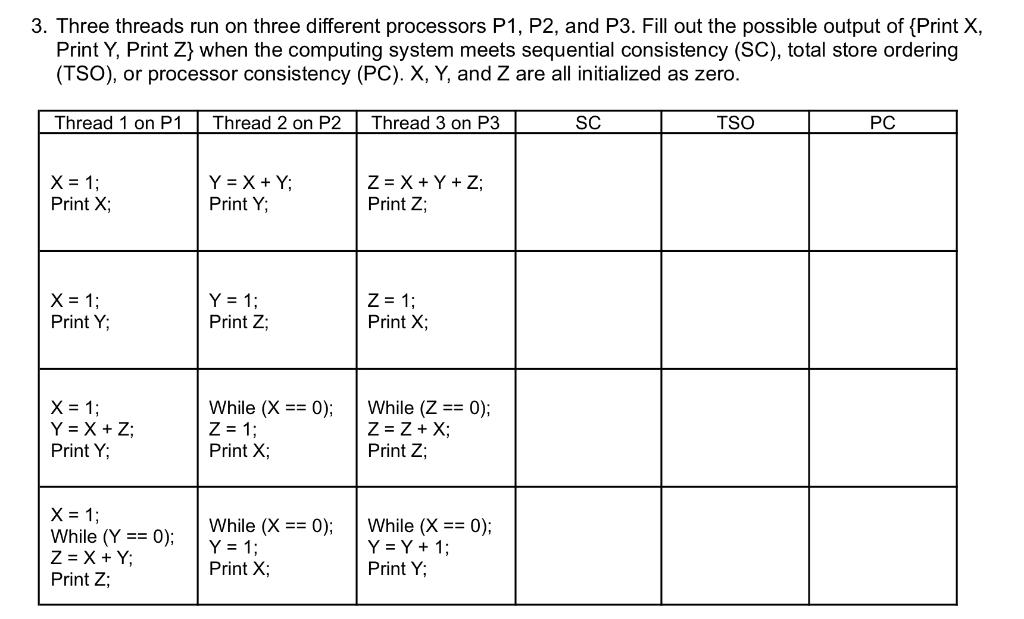 3. Three threads run on three different processors P1, P2, and P3. Fill out the possible output of {Print X, Print Y, Print Z} when the computing system meets sequential consistency (SC), total store ordering (TSO), or processor consistency (PC). X, Y, and Z are all initialized as zero.

| Thread 1 on P1 | Thread 2 on P2 | Thread 3 on P3 | SC | TSO | PC |
|---|---|---|---|---|---|
| X = 1; Print X; | Y = X + Y; Print Y; | Z = X + Y + Z; Print Z; | | | |
| X = 1; Print Y; | Y = 1; Print Z; | Z = 1; Print X; | | | |
| X = 1; Y = X + Z; Print Y; | While (X == 0); Z = 1; Print X; | While (Z == 0); Z = Z + X; Print Z; | | | |
| X = 1; While (Y == 0); Z = X + Y; Print Z; | While (X == 0); Y = 1; Print X; | While (X == 0); Y = Y + 1; Print Y; | | | |